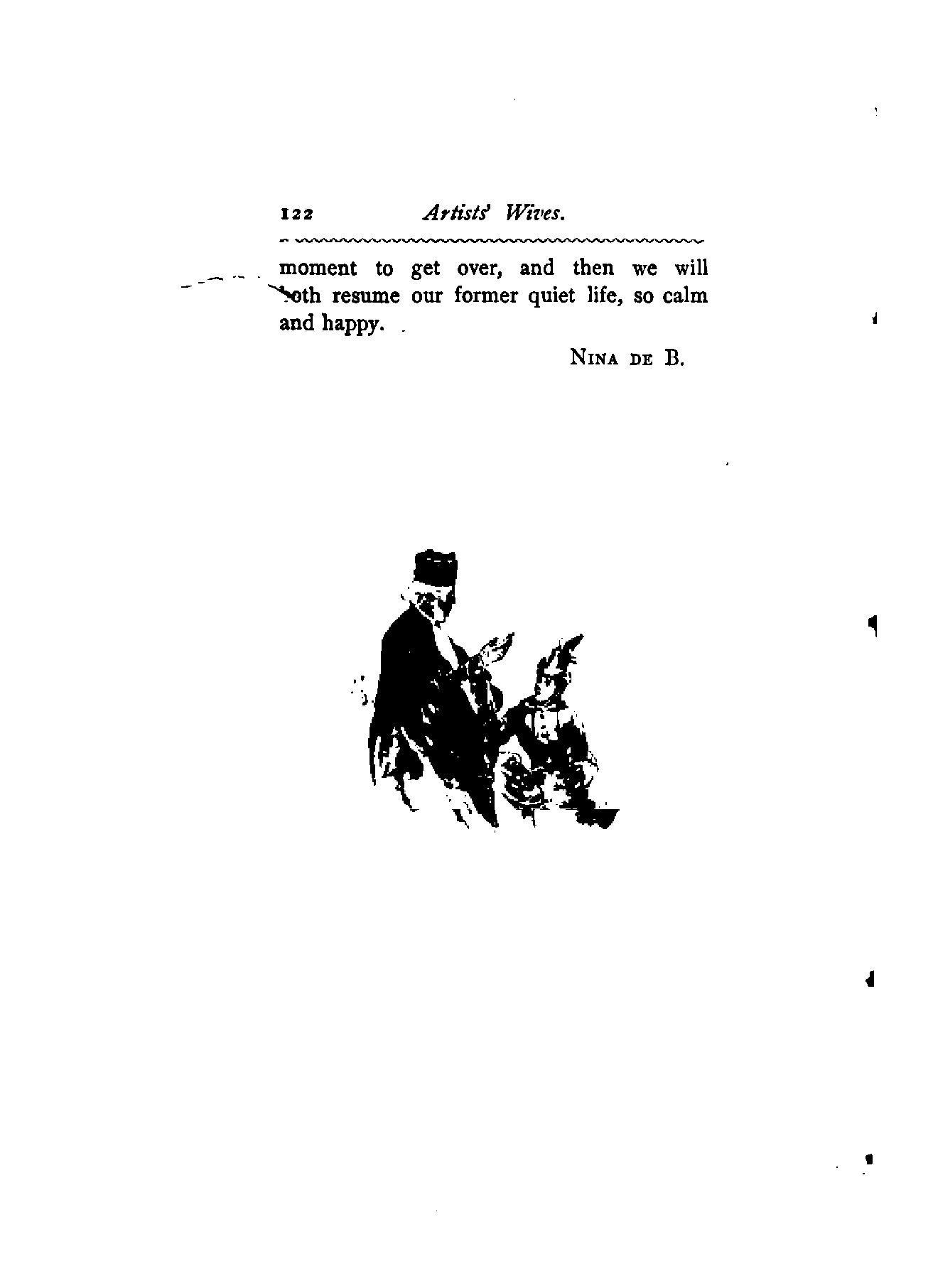 122 Artists' Wives.

moment to get over, and then we will both resume our former quiet life, so calm and happy.

NINA DE B.